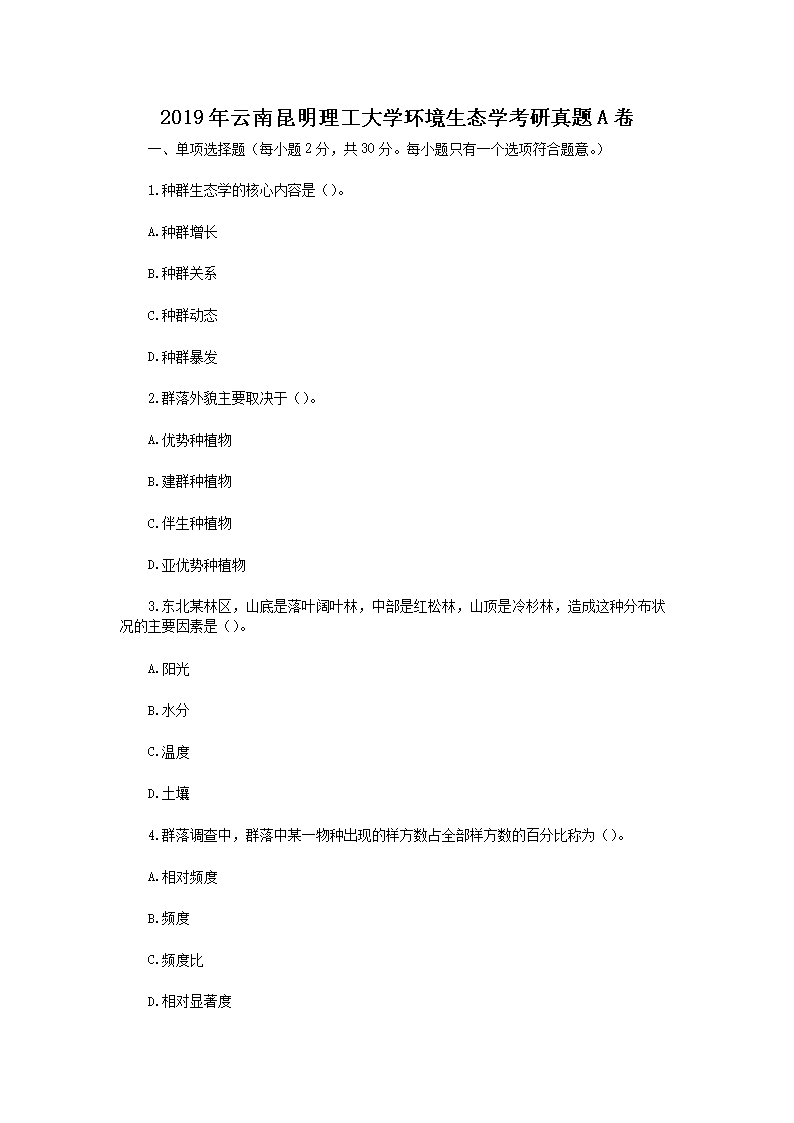 2019年云南昆明理工大学环境生态学考研真题A卷

一、单项选择题（每小题2分，共30分。每小题只有一个选项符合题意。）

1.种群生态学的核心内容是（）。

A.种群增长

B.种群关系

C.种群动态

D.种群暴发

2.群落外貌主要取决于（）。

A.优势种植物

B.建群种植物

C.伴生种植物

D.亚优势种植物

3.东北某林区，山底是落叶阔叶林，中部是红松林，山顶是冷杉林，造成这种分布状况的主要因素是（）。

A.阳光

B.水分

C.温度

D.土壤

4.群落调查中，群落中某一物种出现的样方数占全部样方数的百分比称为（）。

A.相对频度

B.频度

C.频度比

D.相对显著度